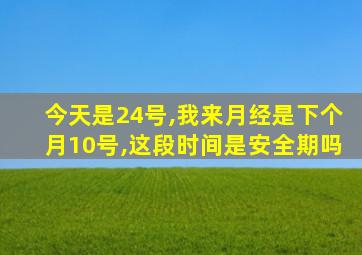 今天是24号,我来月经是下个月10号,这段时间是安全期吗